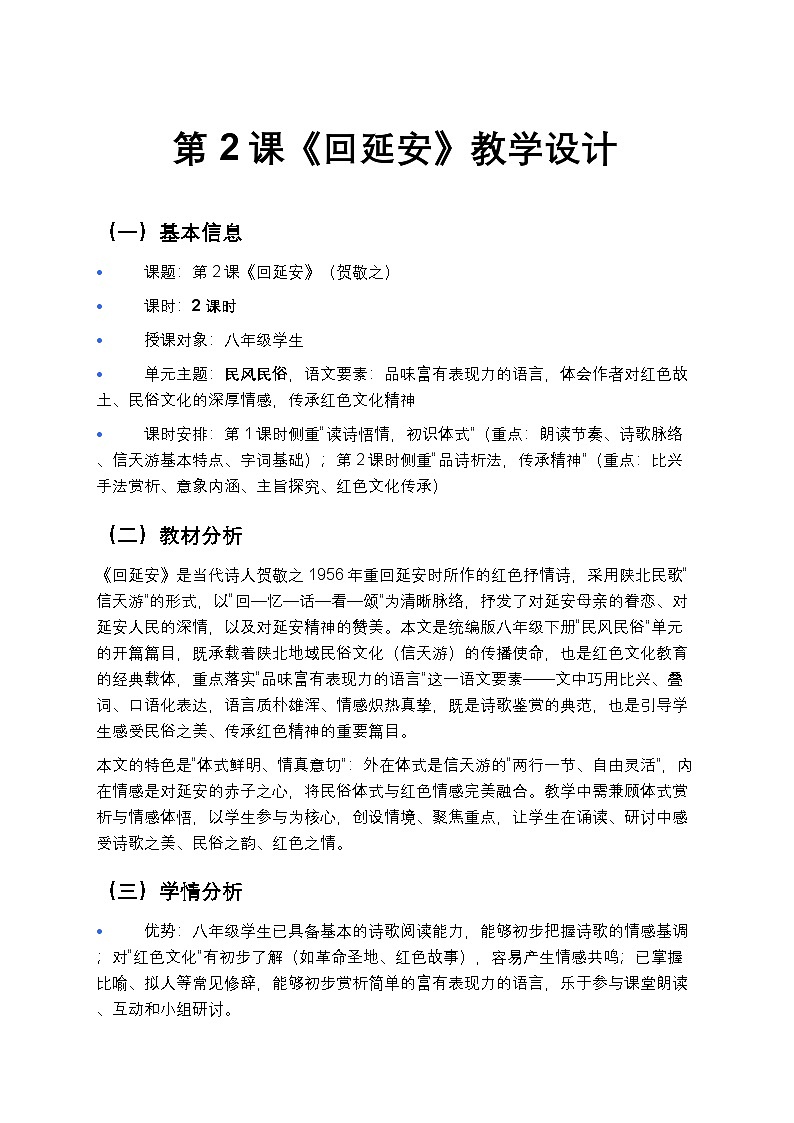 第 2 课《回延安》教学设计

（一）基本信息

• 课题：第 2 课《回延安》（贺敬之）

• 课时：2 课时

• 授课对象：八年级学生

• 单元主题：民风民俗，语文要素：品味富有表现力的语言，体会作者对红色故土、民俗文化的深厚情感，传承红色文化精神

• 课时安排：第 1 课时侧重"读诗悟情，初识体式"（重点：朗读节奏、诗歌脉络、信天游基本特点、字词基础）；第 2 课时侧重"品诗析法，传承精神"（重点：比兴手法赏析、意象内涵、主旨探究、红色文化传承）

（二）教材分析

《回延安》是当代诗人贺敬之 1956 年重回延安时所作的红色抒情诗，采用陕北民歌"信天游"的形式，以"回—忆—话—看—颂"为清晰脉络，抒发了对延安母亲的眷恋、对延安人民的深情，以及对延安精神的赞美。本文是统编版八年级下册"民风民俗"单元的开篇篇目，既承载着陕北地域民俗文化（信天游）的传播使命，也是红色文化教育的经典载体，重点落实"品味富有表现力的语言"这一语文要素——文中巧用比兴、叠词、口语化表达，语言质朴雄浑、情感炽热真挚，既是诗歌鉴赏的典范，也是引导学生感受民俗之美、传承红色精神的重要篇目。

本文的特色是"体式鲜明、情真意切"：外在体式是信天游的"两行一节、自由灵活"，内在情感是对延安的赤子之心，将民俗体式与红色情感完美融合。教学中需兼顾体式赏析与情感体悟，以学生参与为核心，创设情境、聚焦重点，让学生在诵读、研讨中感受诗歌之美、民俗之韵、红色之情。

（三）学情分析

• 优势：八年级学生已具备基本的诗歌阅读能力，能够初步把握诗歌的情感基调；对"红色文化"有初步了解（如革命圣地、红色故事），容易产生情感共鸣；已掌握比喻、拟人等常见修辞，能够初步赏析简单的富有表现力的语言，乐于参与课堂朗读、互动和小组研讨。